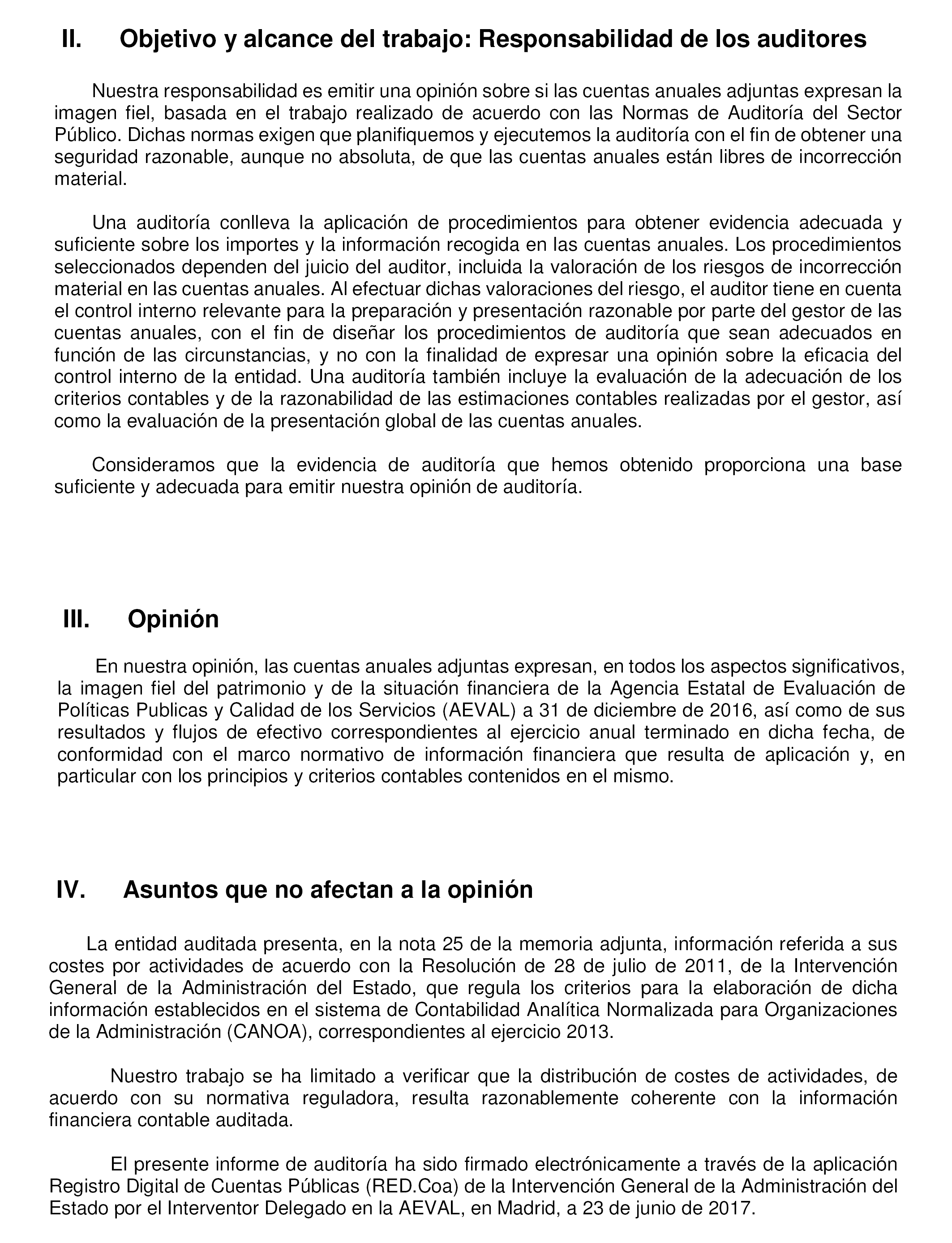 II. Objetivo y alcance del trabajo: Responsabilidad de los auditores

Nuestra responsabilidad es emitir una opinión sobre si las cuentas anuales adjuntas expresan la imagen fiel, basada en el trabajo realizado de acuerdo con las Normas de Auditoría del Sector Público. Dichas normas exigen que planifiquemos y ejecutemos la auditoría con el fin de obtener una seguridad razonable, aunque no absoluta, de que las cuentas anuales están libres de incorrección material.

Una auditoría conlleva la aplicación de procedimientos para obtener evidencia adecuada y suficiente sobre los importes y la información recogida en las cuentas anuales. Los procedimientos seleccionados dependen del juicio del auditor, incluida la valoración de los riesgos de incorrección material en las cuentas anuales. Al efectuar dichas valoraciones del riesgo, el auditor tiene en cuenta el control interno relevante para la preparación y presentación razonable por parte del gestor de las cuentas anuales, con el fin de diseñar los procedimientos de auditoría que sean adecuados en función de las circunstancias, y no con la finalidad de expresar una opinión sobre la eficacia del control interno de la entidad. Una auditoría también incluye la evaluación de la adecuación de los criterios contables y de la razonabilidad de las estimaciones contables realizadas por el gestor, así como la evaluación de la presentación global de las cuentas anuales.

Consideramos que la evidencia de auditoría que hemos obtenido proporciona una base suficiente y adecuada para emitir nuestra opinión de auditoría.

III. Opinión

En nuestra opinión, las cuentas anuales adjuntas expresan, en todos los aspectos significativos, la imagen fiel del patrimonio y de la situación financiera de la Agencia Estatal de Evaluación de Políticas Publicas y Calidad de los Servicios (AEVAL) a 31 de diciembre de 2016, así como de sus resultados y flujos de efectivo correspondientes al ejercicio anual terminado en dicha fecha, de conformidad con el marco normativo de información financiera que resulta de aplicación y, en particular con los principios y criterios contables contenidos en el mismo.

IV. Asuntos que no afectan a la opinión

La entidad auditada presenta, en la nota 25 de la memoria adjunta, información referida a sus costes por actividades de acuerdo con la Resolución de 28 de julio de 2011, de la Intervención General de la Administración del Estado, que regula los criterios para la elaboración de dicha información establecidos en el sistema de Contabilidad Analítica Normalizada para Organizaciones de la Administración (CANOA), correspondientes al ejercicio 2013.

Nuestro trabajo se ha limitado a verificar que la distribución de costes de actividades, de acuerdo con su normativa reguladora, resulta razonablemente coherente con la información financiera contable auditada.

El presente informe de auditoría ha sido firmado electrónicamente a través de la aplicación Registro Digital de Cuentas Públicas (RED.Coa) de la Intervención General de la Administración del Estado por el Interventor Delegado en la AEVAL, en Madrid, a 23 de junio de 2017.